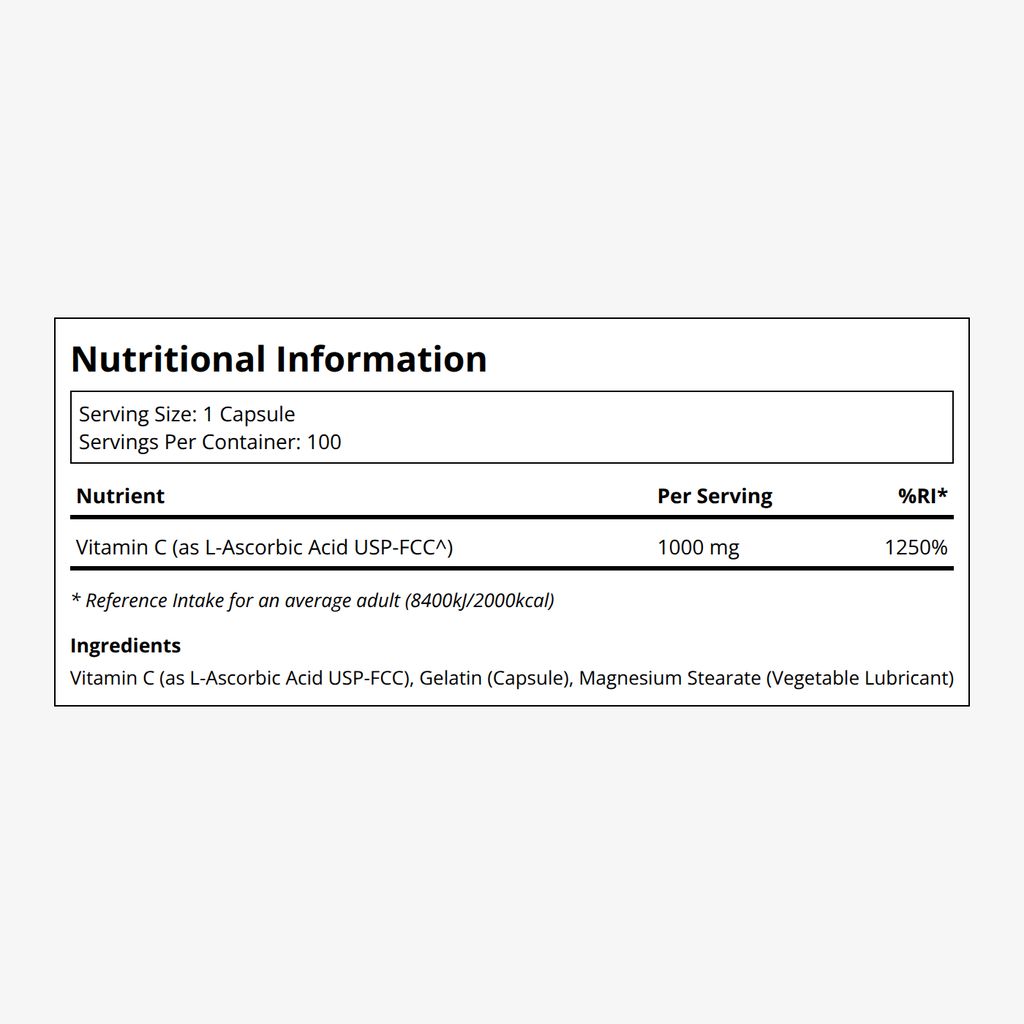 Nutritional Information

Serving Size: 1 Capsule
Servings Per Container: 100

| Nutrient | Per Serving | %RI* |
|---|---|---|
| Vitamin C (as L-Ascorbic Acid USP-FCC^) | 1000 mg | 1250% |

* Reference Intake for an average adult (8400kJ/2000kcal)

Ingredients
Vitamin C (as L-Ascorbic Acid USP-FCC), Gelatin (Capsule), Magnesium Stearate (Vegetable Lubricant)